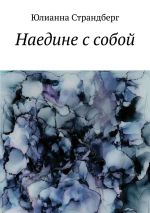 Юлианна Страндберг

Наедине с собой